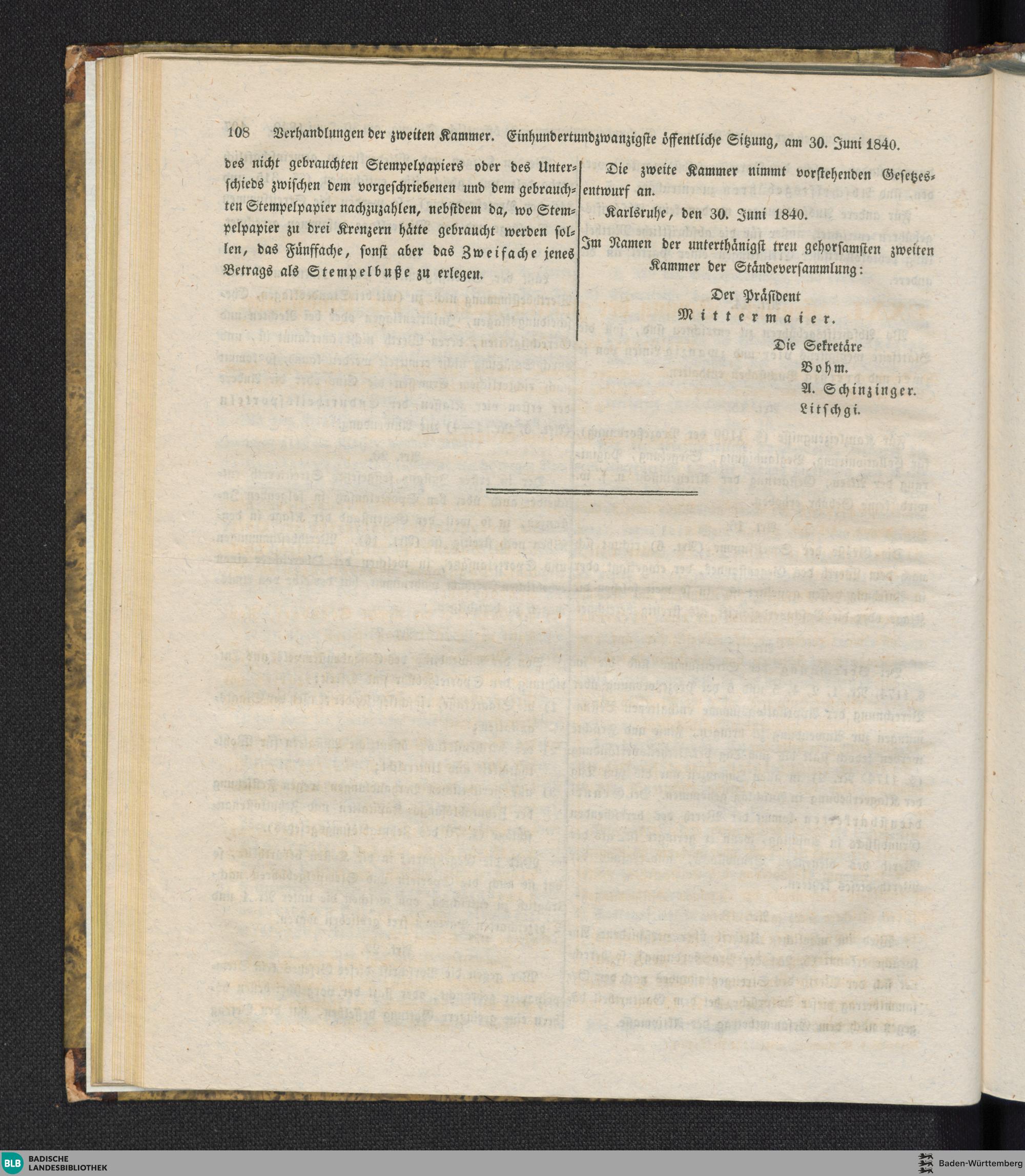 108 Verhandlungen der zweiten Kammer. Einhundertundzwanzigste öffentliche Sitzung, am 30. Juni 1840.

des nicht gebrauchten Stempelpapiers oder des Unterschieds zwischen dem vorgeschriebenen und dem gebrauchten Stempelpapier nachzuzahlen, nebstdem da, wo Stempelpapier zu drei Krenzern hätte gebraucht werden sollen, das Fünffache, sonst aber das Zweifache jenes Betrags als Stempelbuße zu erlegen.

Die zweite Kammer nimmt vorstehenden Gesetzesentwurf an.

Karlsruhe, den 30. Juni 1840.

Im Namen der unterthänigst treu gehorsamsten zweiten Kammer der Ständeversammlung:

Der Präsident
Mittermaier.

Die Sekretäre
Bohm.
A. Schinzinger.
Litschgi.

BLB BADISCHE LANDESBIBLIOTHEK

Baden-Württemberg